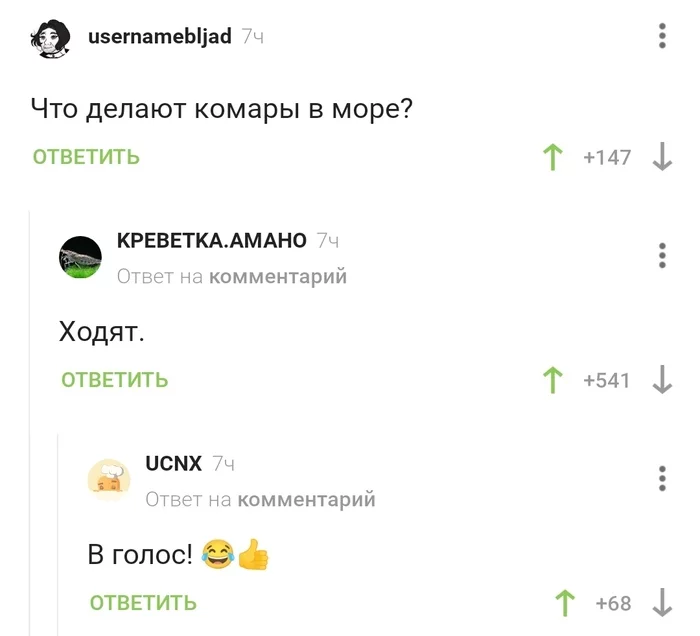 usernamebljad 7ч

Что делают комары в море?

ОТВЕТИТЬ

+147

КРЕВЕТКА.АМАНО 7ч

Ответ на комментарий

Ходят.

ОТВЕТИТЬ

+541

UCNX 7ч

Ответ на комментарий

В голос! 😂👍

ОТВЕТИТЬ

+68